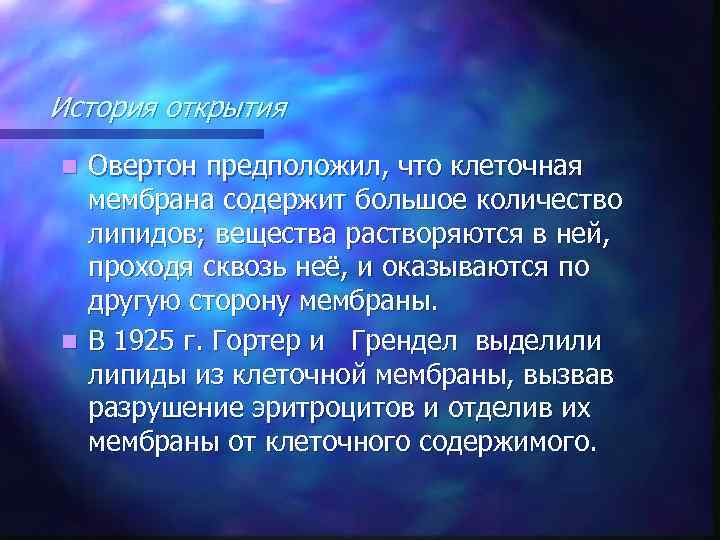 История открытия

Овертон предположил, что клеточная мембрана содержит большое количество липидов; вещества растворяются в ней, проходя сквозь неё, и оказываются по другую сторону мембраны.

В 1925 г. Гортер и Грендел выделили липиды из клеточной мембраны, вызвав разрушение эритроцитов и отделив их мембраны от клеточного содержимого.